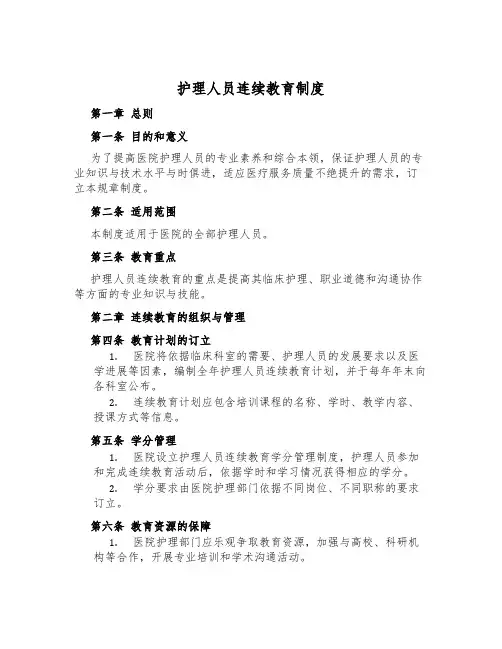 护理人员连续教育制度

第一章 总则

第一条 目的和意义

为了提高医院护理人员的专业素养和综合本领，保证护理人员的专业知识与技术水平与时俱进，适应医疗服务质量不绝提升的需求，订立本规章制度。

第二条 适用范围

本制度适用于医院的全部护理人员。

第三条 教育重点

护理人员连续教育的重点是提高其临床护理、职业道德和沟通协作等方面的专业知识与技能。

第二章 连续教育的组织与管理

第四条 教育计划的订立

1. 医院将依据临床科室的需要、护理人员的发展要求以及医学进展等因素，编制全年护理人员连续教育计划，并于每年年末向各科室公布。

2. 连续教育计划应包含培训课程的名称、学时、教学内容、授课方式等信息。

第五条 学分管理

1. 医院设立护理人员连续教育学分管理制度，护理人员参加和完成连续教育活动后，依据学时和学习情况获得相应的学分。

2. 学分要求由医院护理部门依据不同岗位、不同职称的要求订立。

第六条 教育资源的保障

1. 医院护理部门应乐观争取教育资源，加强与高校、科研机构等合作，开展专业培训和学术沟通活动。